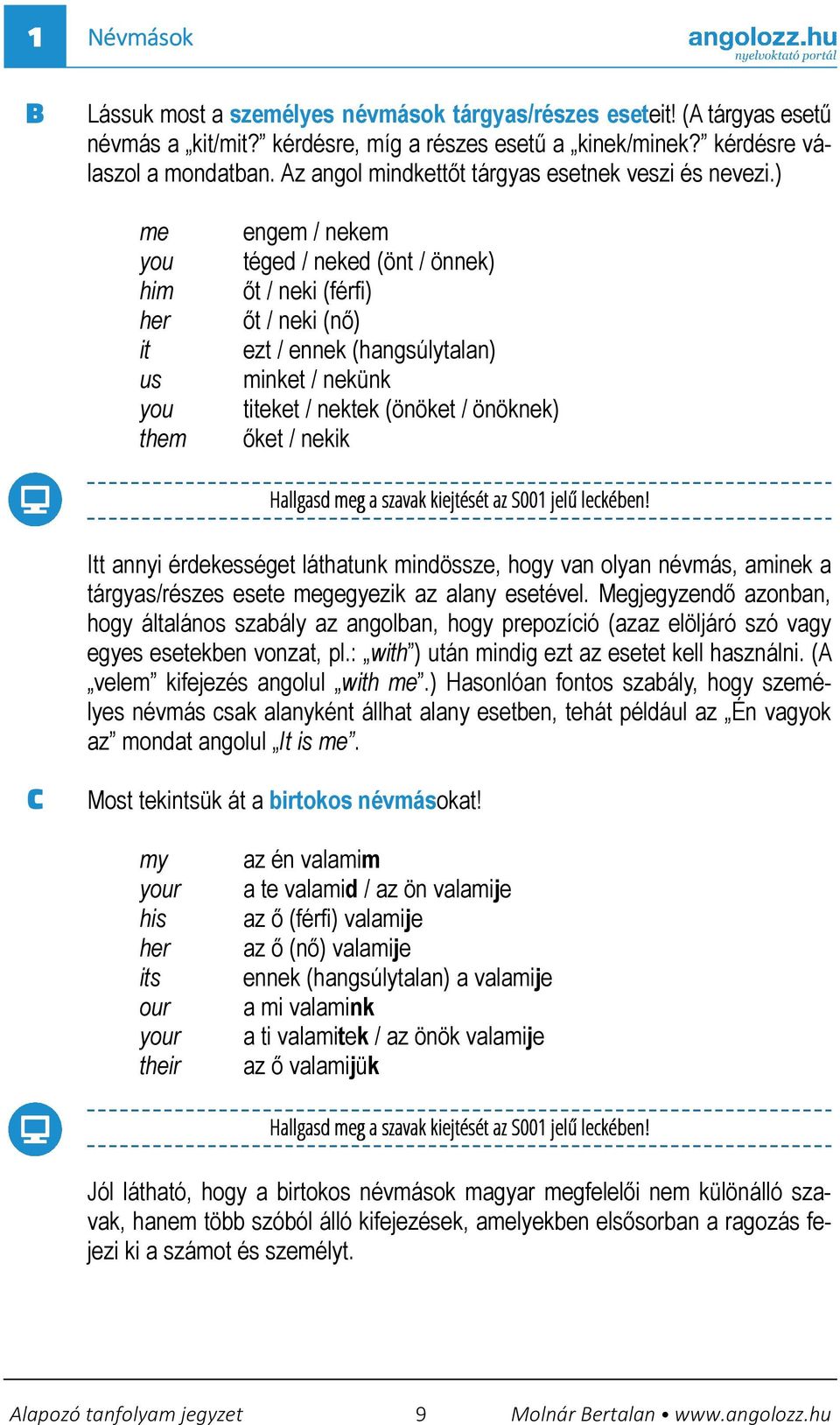 1 Névmások

angolozz.hu
nyelvoktató portál

B Lássuk most a személyes névmások tárgyas/részes eseteit! (A tárgyas esetű névmás a „kit/mit?” kérdésre, míg a részes esetű a „kinek/minek?” kérdésre válaszol a mondatban. Az angol mindkettőt tárgyas esetnek veszi és nevezi.)

| | |
|---|---|
| me | engem / nekem |
| you | téged / neked (önt / önnek) |
| him | őt / neki (férfi) |
| her | őt / neki (nő) |
| it | ezt / ennek (hangsúlytalan) |
| us | minket / nekünk |
| you | titeket / nektek (önöket / önöknek) |
| them | őket / nekik |

Hallgasd meg a szavak kiejtését az S001 jelű leckében!

Itt annyi érdekességet láthatunk mindössze, hogy van olyan névmás, aminek a tárgyas/részes esete megegyezik az alany esetével. Megjegyzendő azonban, hogy általános szabály az angolban, hogy prepozíció (azaz elöljáró szó vagy egyes esetekben vonzat, pl.: „with”) után mindig ezt az esetet kell használni. (A „velem” kifejezés angolul „with me”.) Hasonlóan fontos szabály, hogy személyes névmás csak alanyként állhat alany esetben, tehát például az „Én vagyok az” mondat angolul „It is me”.

C Most tekintsük át a birtokos névmásokat!

| | |
|---|---|
| my | az én valamim |
| your | a te valamid / az ön valamije |
| his | az ő (férfi) valamije |
| her | az ő (nő) valamije |
| its | ennek (hangsúlytalan) a valamije |
| our | a mi valamink |
| your | a ti valamitek / az önök valamije |
| their | az ő valamijük |

Hallgasd meg a szavak kiejtését az S001 jelű leckében!

Jól látható, hogy a birtokos névmások magyar megfelelői nem különálló szavak, hanem több szóból álló kifejezések, amelyekben elsősorban a ragozás fejezi ki a számot és személyt.

Alapozó tanfolyam jegyzet 9 Molnár Bertalan • www.angolozz.hu